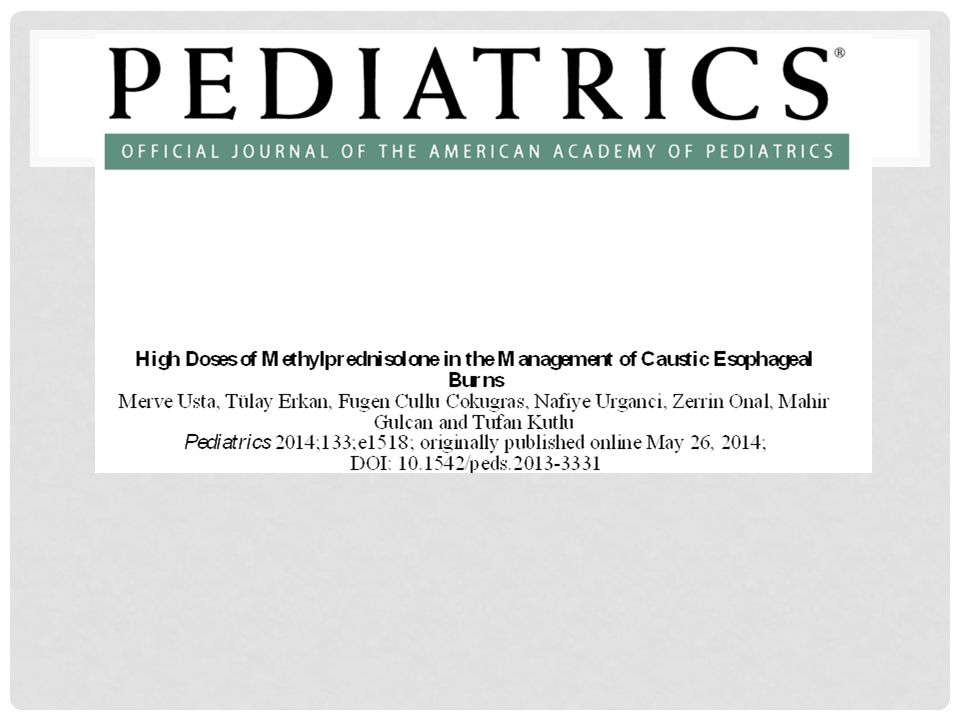 PEDIATRICS®

OFFICIAL JOURNAL OF THE AMERICAN ACADEMY OF PEDIATRICS

High Doses of Methylprednisolone in the Management of Caustic Esophageal Burns

Merve Usta, Tülay Erkan, Fugen Cullu Cokugras, Nafiye Urganci, Zerrin Onal, Mahir Gulcan and Tufan Kutlu

Pediatrics 2014;133;e1518; originally published online May 26, 2014;

DOI: 10.1542/peds.2013-3331